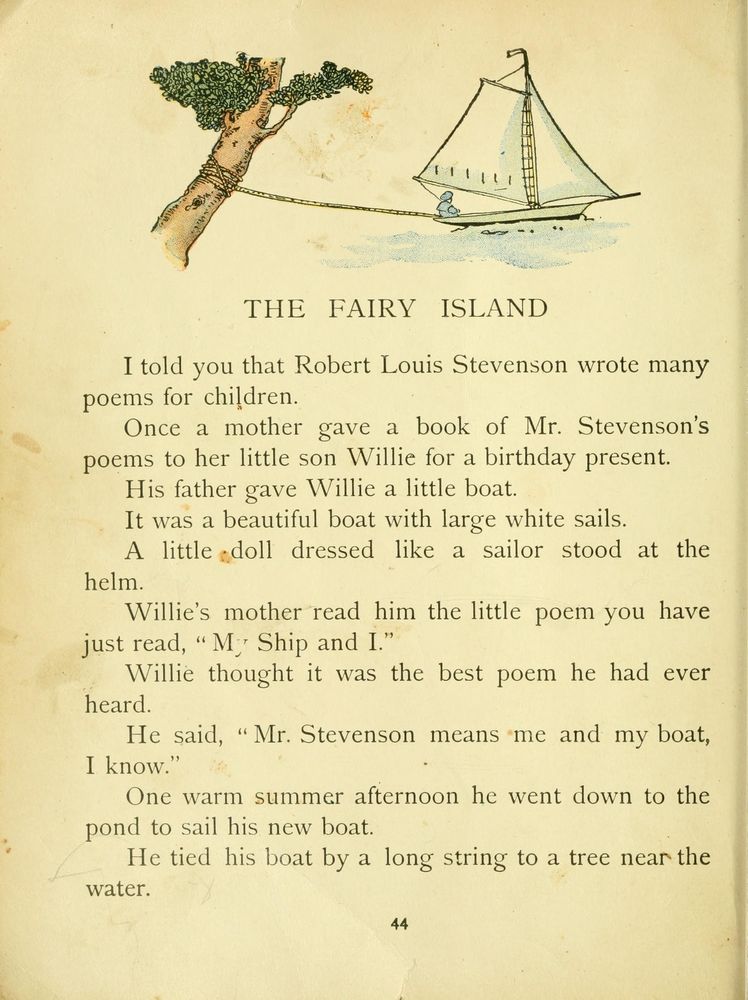 THE FAIRY ISLAND

I told you that Robert Louis Stevenson wrote many poems for children.

Once a mother gave a book of Mr. Stevenson's poems to her little son Willie for a birthday present.

His father gave Willie a little boat.

It was a beautiful boat with large white sails.

A little doll dressed like a sailor stood at the helm.

Willie's mother read him the little poem you have just read, "My Ship and I."

Willie thought it was the best poem he had ever heard.

He said, "Mr. Stevenson means me and my boat, I know."

One warm summer afternoon he went down to the pond to sail his new boat.

He tied his boat by a long string to a tree near the water.

44